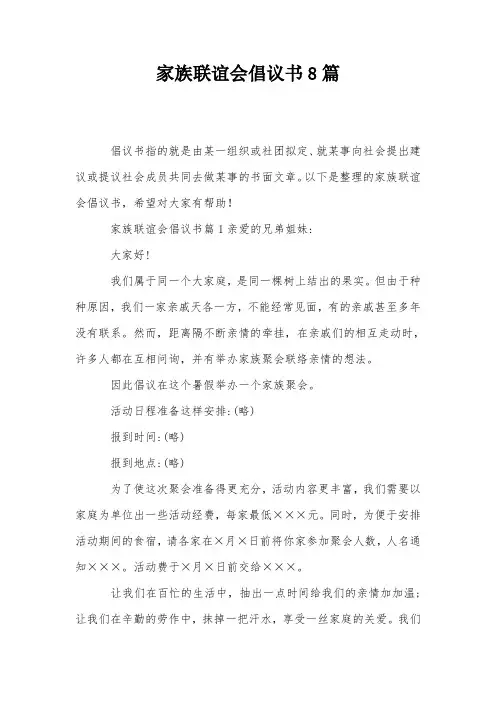 家族联谊会倡议书8篇

倡议书指的就是由某一组织或社团拟定、就某事向社会提出建议或提议社会成员共同去做某事的书面文章。以下是整理的家族联谊会倡议书，希望对大家有帮助！

家族联谊会倡议书篇1亲爱的兄弟姐妹：

大家好！

我们属于同一个大家庭，是同一棵树上结出的果实。但由于种种原因，我们一家亲戚天各一方，不能经常见面，有的亲戚甚至多年没有联系。然而，距离隔不断亲情的牵挂，在亲戚们的相互走动时，许多人都在互相问询，并有举办家族聚会联络亲情的想法。

因此倡议在这个暑假举办一个家族聚会。

活动日程准备这样安排：(略)

报到时间：(略)

报到地点：(略)

为了使这次聚会准备得更充分，活动内容更丰富，我们需要以家庭为单位出一些活动经费，每家最低×××元。同时，为便于安排活动期间的食宿，请各家在×月×日前将你家参加聚会人数，人名通知×××。活动费于×月×日前交给×××。

让我们在百忙的生活中，抽出一点时间给我们的亲情加加温；让我们在辛勤的劳作中，抹掉一把汗水，享受一丝家庭的关爱。我们